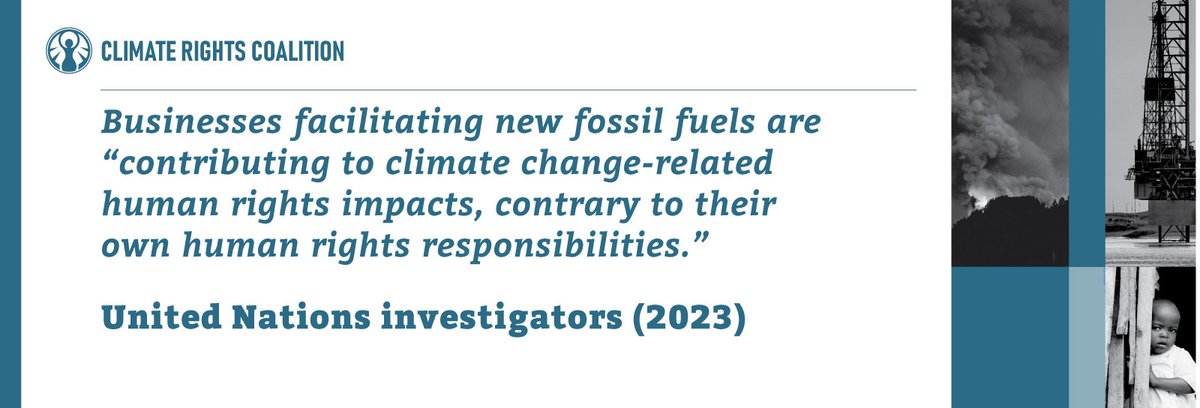 CLIMATE RIGHTS COALITION

Businesses facilitating new fossil fuels are “contributing to climate change-related human rights impacts, contrary to their own human rights responsibilities.”

United Nations investigators (2023)